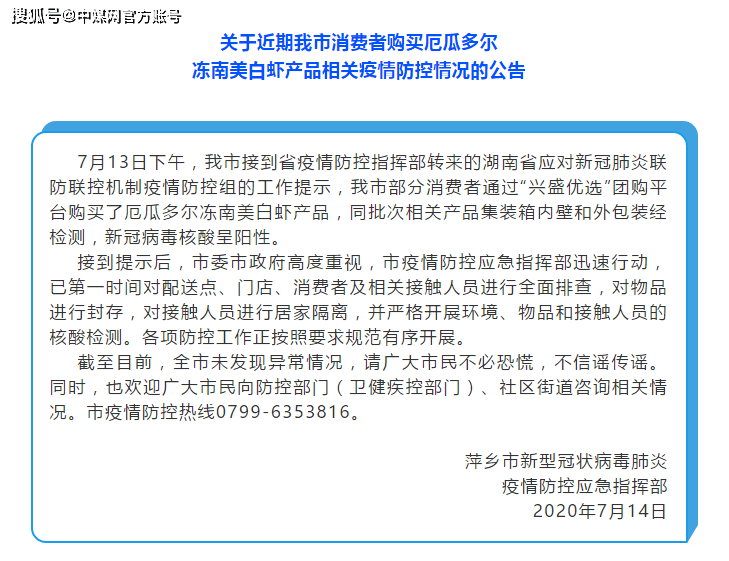 搜狐号@中煤网官方账号

关于近期我市消费者购买厄瓜多尔冻南美白虾产品相关疫情防控情况的公告

7月13日下午，我市接到省疫情防控指挥部转来的湖南省应对新冠肺炎联防联控机制疫情防控组的工作提示，我市部分消费者通过“兴盛优选”团购平台购买了厄瓜多尔冻南美白虾产品，同批次相关产品集装箱内壁和外包装经检测，新冠病毒核酸呈阳性。

接到提示后，市委市政府高度重视，市疫情防控应急指挥部迅速行动，已第一时间对配送点、门店、消费者及相关接触人员进行全面排查，对物品进行封存，对接触人员进行居家隔离，并严格开展环境、物品和接触人员的核酸检测。各项防控工作正按照要求规范有序开展。

截至目前，全市未发现异常情况，请广大市民不必恐慌，不信谣传谣。同时，也欢迎广大市民向防控部门（卫健疾控部门）、社区街道咨询相关情况。市疫情防控热线0799-6353816。

萍乡市新型冠状病毒肺炎
疫情防控应急指挥部
2020年7月14日